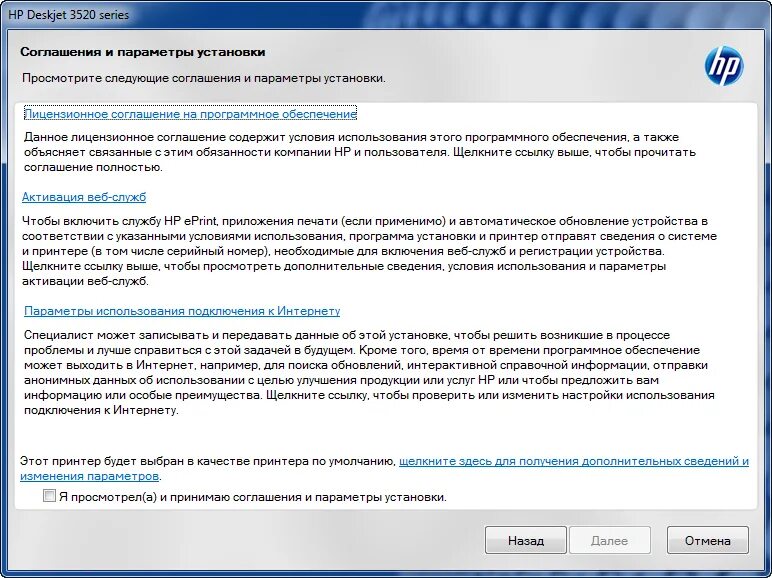 HP Deskjet 3520 series

Соглашения и параметры установки

Просмотрите следующие соглашения и параметры установки.

hp

Лицензионное соглашение на программное обеспечение

Данное лицензионное соглашение содержит условия использования этого программного обеспечения, а также объясняет связанные с этим обязанности компании HP и пользователя. Щелкните ссылку выше, чтобы прочитать соглашение полностью.

Активация веб-служб

Чтобы включить службу HP ePrint, приложения печати (если применимо) и автоматическое обновление устройства в соответствии с указанными условиями использования, программа установки и принтер отправят сведения о системе и принтере (в том числе серийный номер), необходимые для включения веб-служб и регистрации устройства. Щелкните ссылку выше, чтобы просмотреть дополнительные сведения, условия использования и параметры активации веб-служб.

Параметры использования подключения к Интернету

Специалист может записывать и передавать данные об этой установке, чтобы решить возникшие в процессе проблемы и лучше справиться с этой задачей в будущем. Кроме того, время от времени программное обеспечение может выходить в Интернет, например, для поиска обновлений, интерактивной справочной информации, отправки анонимных данных об использовании с целью улучшения продукции или услуг HP или чтобы предложить вам информацию или особые преимущества. Щелкните ссылку, чтобы проверить или изменить настройки использования подключения к Интернету.

Этот принтер будет выбран в качестве принтера по умолчанию, щелкните здесь для получения дополнительных сведений и изменения параметров.

Я просмотрел(а) и принимаю соглашения и параметры установки.

Назад
Далее
Отмена